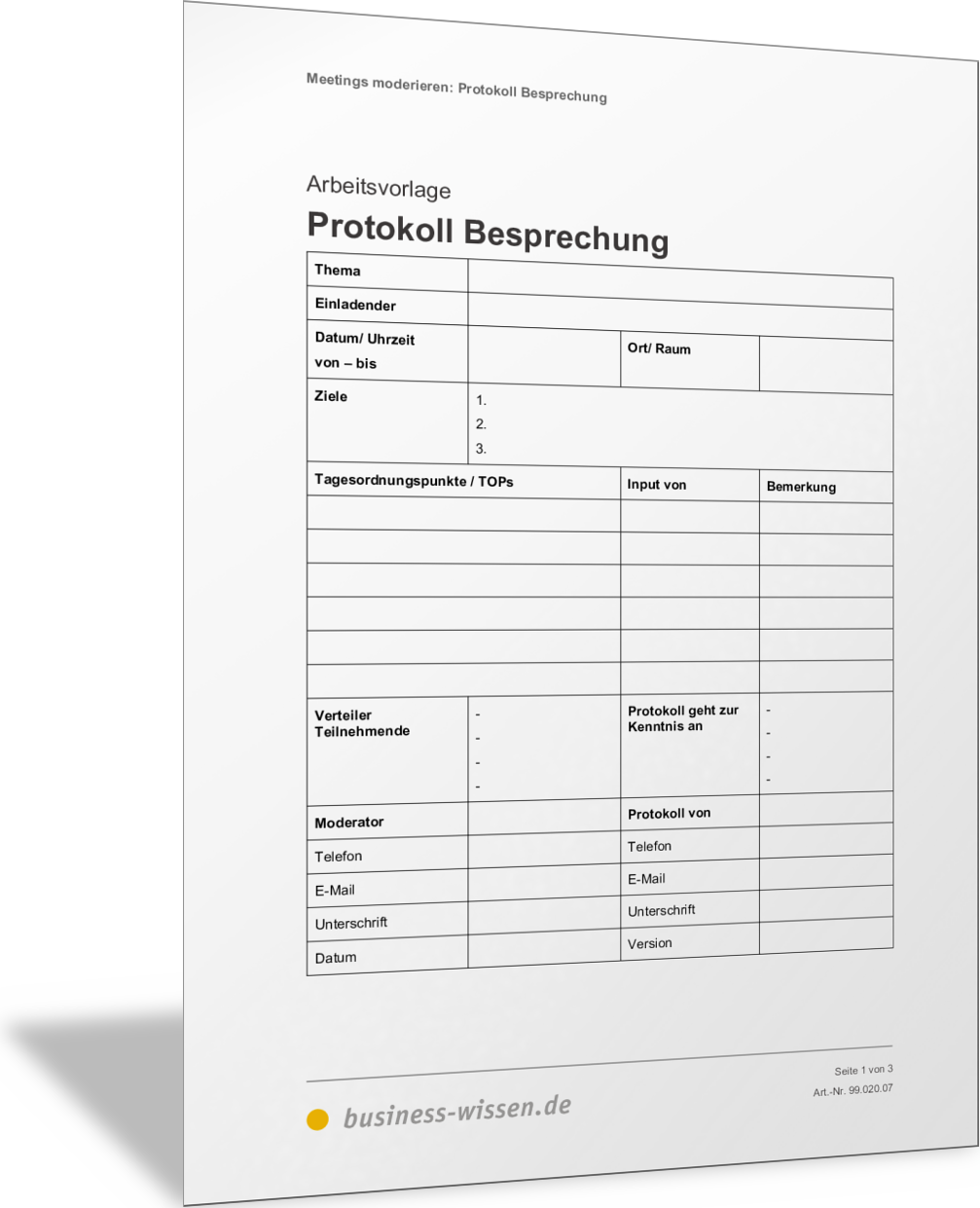 Meetings moderieren: Protokoll Besprechung

Arbeitsvorlage

Protokoll Besprechung

| Thema | | | |
|---|---|---|---|
| Einladender | | | |
| Datum/ Uhrzeit von – bis | | Ort/ Raum | |
| Ziele | 1. 2. 3. | | |
| Tagesordnungspunkte / TOPs | | Input von | Bemerkung |
| | | | |
| | | | |
| | | | |
| | | | |
| | | | |
| | | | |
| Verteiler Teilnehmende | - - - - | Protokoll geht zur Kenntnis an | - - - - |
| Moderator | | Protokoll von | |
| Telefon | | Telefon | |
| E-Mail | | E-Mail | |
| Unterschrift | | Unterschrift | |
| Datum | | Version | |

Seite 1 von 3
Art.-Nr. 99.020.07

business-wissen.de